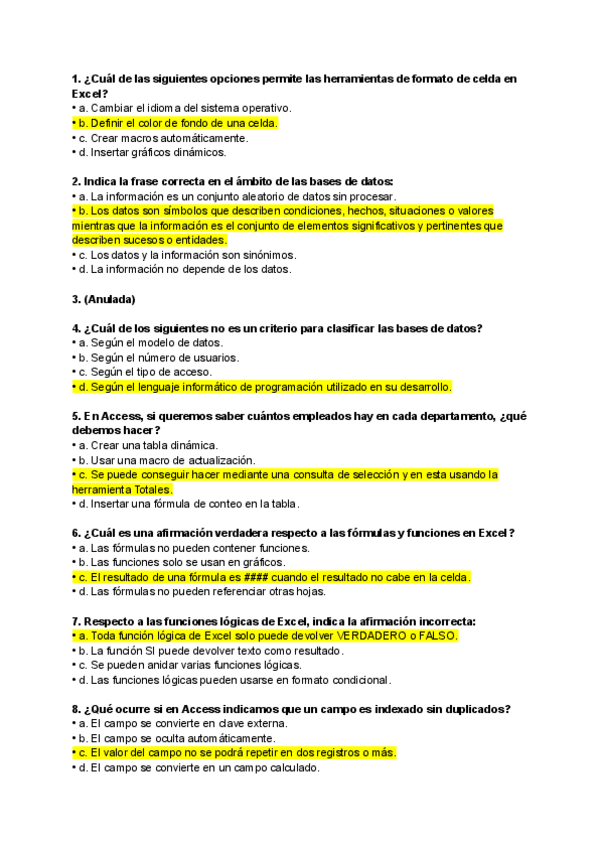 1. ¿Cuál de las siguientes opciones permite las herramientas de formato de celda en Excel?
• a. Cambiar el idioma del sistema operativo.
• b. Definir el color de fondo de una celda.
• c. Crear macros automáticamente.
• d. Insertar gráficos dinámicos.

2. Indica la frase correcta en el ámbito de las bases de datos:
• a. La información es un conjunto aleatorio de datos sin procesar.
• b. Los datos son símbolos que describen condiciones, hechos, situaciones o valores mientras que la información es el conjunto de elementos significativos y pertinentes que describen sucesos o entidades.
• c. Los datos y la información son sinónimos.
• d. La información no depende de los datos.

3. (Anulada)

4. ¿Cuál de los siguientes no es un criterio para clasificar las bases de datos?
• a. Según el modelo de datos.
• b. Según el número de usuarios.
• c. Según el tipo de acceso.
• d. Según el lenguaje informático de programación utilizado en su desarrollo.

5. En Access, si queremos saber cuántos empleados hay en cada departamento, ¿qué debemos hacer?
• a. Crear una tabla dinámica.
• b. Usar una macro de actualización.
• c. Se puede conseguir hacer mediante una consulta de selección y en esta usando la herramienta Totales.
• d. Insertar una fórmula de conteo en la tabla.

6. ¿Cuál es una afirmación verdadera respecto a las fórmulas y funciones en Excel?
• a. Las fórmulas no pueden contener funciones.
• b. Las funciones solo se usan en gráficos.
• c. El resultado de una fórmula es #### cuando el resultado no cabe en la celda.
• d. Las fórmulas no pueden referenciar otras hojas.

7. Respecto a las funciones lógicas de Excel, indica la afirmación incorrecta:
• a. Toda función lógica de Excel solo puede devolver VERDADERO o FALSO.
• b. La función SI puede devolver texto como resultado.
• c. Se pueden anidar varias funciones lógicas.
• d. Las funciones lógicas pueden usarse en formato condicional.

8. ¿Qué ocurre si en Access indicamos que un campo es indexado sin duplicados?
• a. El campo se convierte en clave externa.
• b. El campo se oculta automáticamente.
• c. El valor del campo no se podrá repetir en dos registros o más.
• d. El campo se convierte en un campo calculado.